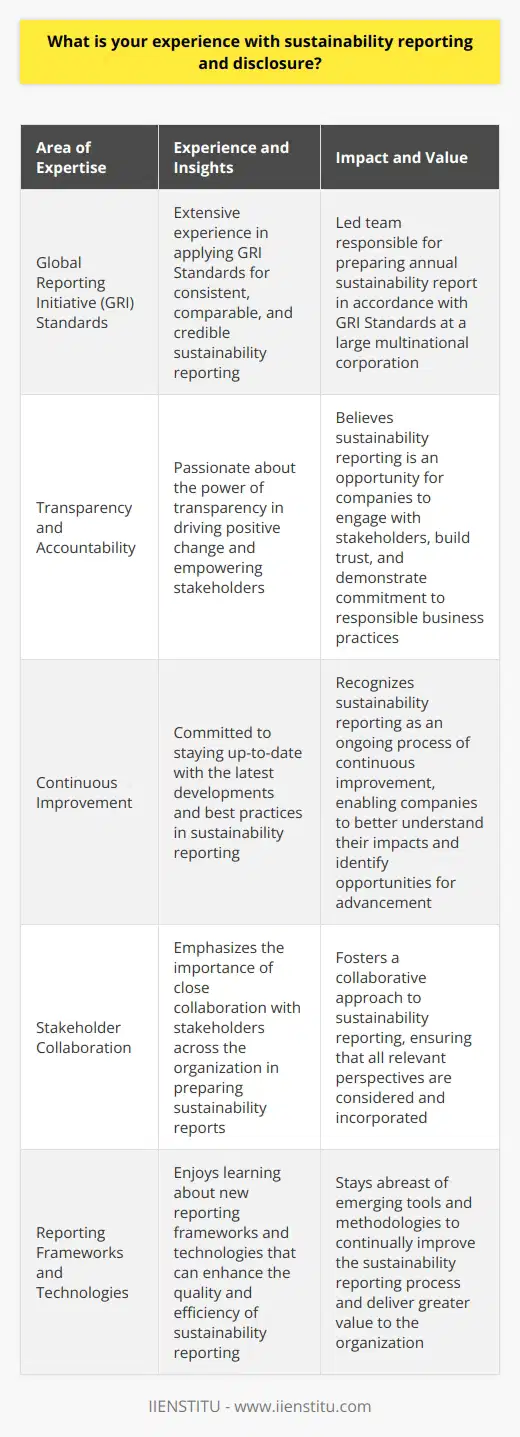 What is your experience with sustainability reporting and disclosure?

| Area of Expertise | Experience and Insights | Impact and Value |
|---|---|---|
| Global Reporting Initiative (GRI) Standards | Extensive experience in applying GRI Standards for consistent, comparable, and credible sustainability reporting | Led team responsible for preparing annual sustainability report in accordance with GRI Standards at a large multinational corporation |
| Transparency and Accountability | Passionate about the power of transparency in driving positive change and empowering stakeholders | Believes sustainability reporting is an opportunity for companies to engage with stakeholders, build trust, and demonstrate commitment to responsible business practices |
| Continuous Improvement | Committed to staying up-to-date with the latest developments and best practices in sustainability reporting | Recognizes sustainability reporting as an ongoing process of continuous improvement, enabling companies to better understand their impacts and identify opportunities for advancement |
| Stakeholder Collaboration | Emphasizes the importance of close collaboration with stakeholders across the organization in preparing sustainability reports | Fosters a collaborative approach to sustainability reporting, ensuring that all relevant perspectives are considered and incorporated |
| Reporting Frameworks and Technologies | Enjoys learning about new reporting frameworks and technologies that can enhance the quality and efficiency of sustainability reporting | Stays abreast of emerging tools and methodologies to continually improve the sustainability reporting process and deliver greater value to the organization |

IIENSTITU - www.iienstitu.com